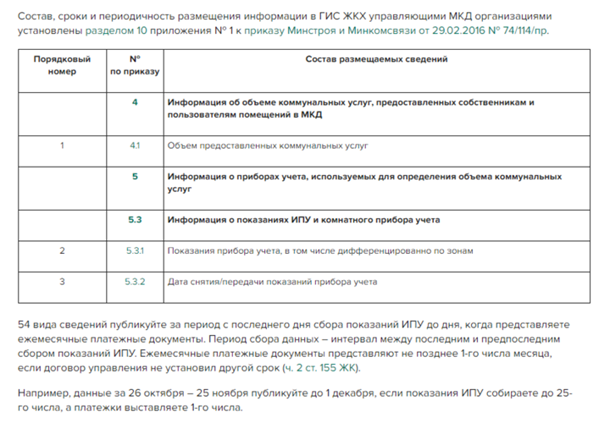 Состав, сроки и периодичность размещения информации в ГИС ЖКХ управляющими МКД организациями установлены разделом 10 приложения № 1 к приказу Минстроя и Минкомсвязи от 29.02.2016 № 74/114/пр.

| Порядковый номер | № по приказу | Состав размещаемых сведений |
|---|---|---|
| | 4 | Информация об объеме коммунальных услуг, предоставленных собственникам и пользователям помещений в МКД |
| 1 | 4.1 | Объем предоставленных коммунальных услуг |
| | 5 | Информация о приборах учета, используемых для определения объема коммунальных услуг |
| | 5.3 | Информация о показаниях ИПУ и комнатного прибора учета |
| 2 | 5.3.1 | Показания прибора учета, в том числе дифференцированно по зонам |
| 3 | 5.3.2 | Дата снятия/передачи показаний прибора учета |

54 вида сведений публикуйте за период с последнего дня сбора показаний ИПУ до дня, когда представляете ежемесячные платежные документы. Период сбора данных – интервал между последним и предпоследним сбором показаний ИПУ. Ежемесячные платежные документы представляют не позднее 1-го числа месяца, если договор управления не установил другой срок (ч. 2 ст. 155 ЖК).

Например, данные за 26 октября – 25 ноября публикуйте до 1 декабря, если показания ИПУ собираете до 25-го числа, а платежки выставляете 1-го числа.